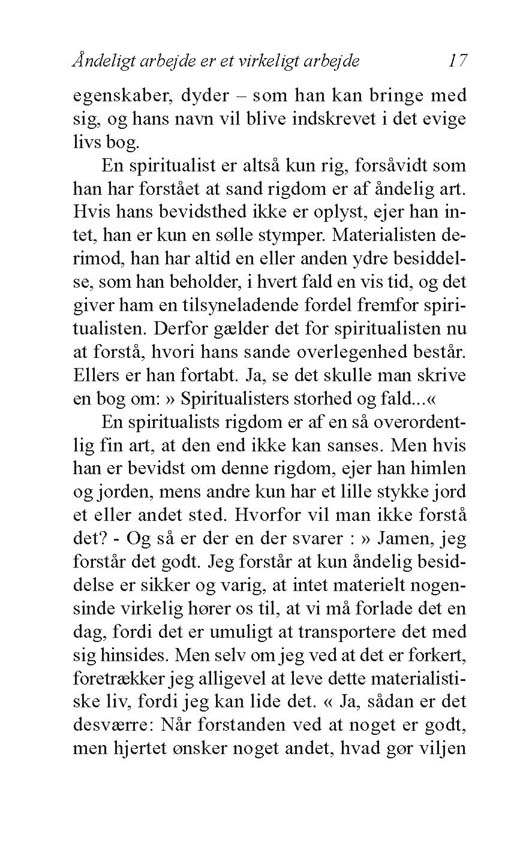 Åndeligt arbejde er et virkeligt arbejde 17

egenskaber, dyder – som han kan bringe med sig, og hans navn vil blive indskrevet i det evige livs bog.

En spiritualist er altså kun rig, forsåvidt som han har forstået at sand rigdom er af åndelig art. Hvis hans bevidsthed ikke er oplyst, ejer han intet, han er kun en sølle stymper. Materialisten derimod, han har altid en eller anden ydre besiddelse, som han beholder, i hvert fald en vis tid, og det giver ham en tilsyneladende fordel fremfor spiritualisten. Derfor gælder det for spiritualisten nu at forstå, hvori hans sande overlegenhed består. Ellers er han fortabt. Ja, se det skulle man skrive en bog om: » Spiritualisters storhed og fald...«

En spiritualists rigdom er af en så overordentlig fin art, at den end ikke kan sanses. Men hvis han er bevidst om denne rigdom, ejer han himlen og jorden, mens andre kun har et lille stykke jord et eller andet sted. Hvorfor vil man ikke forstå det? - Og så er der en der svarer : » Jamen, jeg forstår det godt. Jeg forstår at kun åndelig besiddelse er sikker og varig, at intet materielt nogensinde virkelig hører os til, at vi må forlade det en dag, fordi det er umuligt at transportere det med sig hinsides. Men selv om jeg ved at det er forkert, foretrækker jeg alligevel at leve dette materialistiske liv, fordi jeg kan lide det. « Ja, sådan er det desværre: Når forstanden ved at noget er godt, men hjertet ønsker noget andet, hvad gør viljen